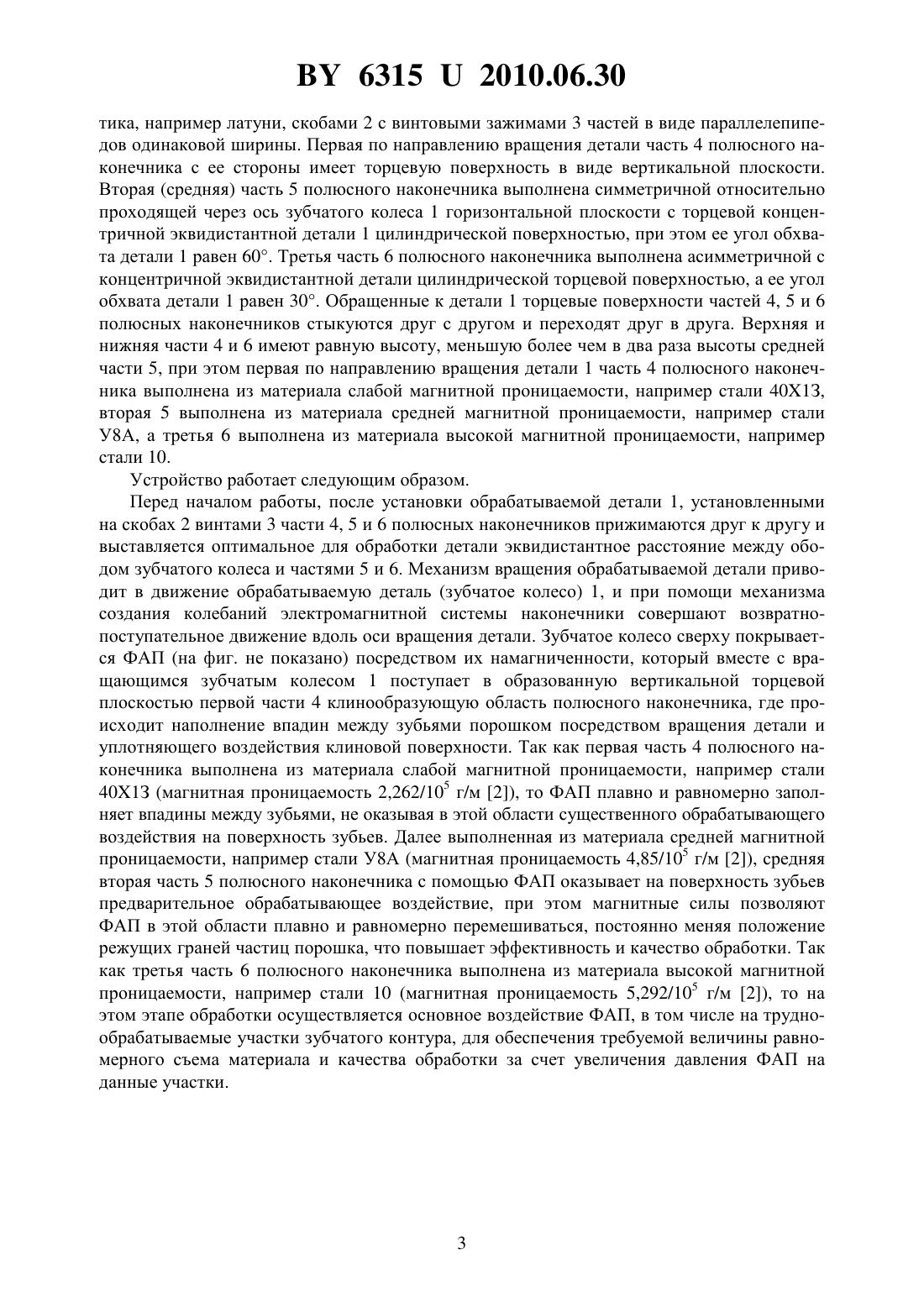 BY 6315 U 2010.06.30

тика, например латуни, скобами 2 с винтовыми зажимами 3 частей в виде параллелепипедов одинаковой ширины. Первая по направлению вращения детали часть 4 полюсного наконечника с ее стороны имеет торцевую поверхность в виде вертикальной плоскости. Вторая (средняя) часть 5 полюсного наконечника выполнена симметричной относительно проходящей через ось зубчатого колеса 1 горизонтальной плоскости с торцевой концентричной эквидистантной детали 1 цилиндрической поверхностью, при этом ее угол обхвата детали 1 равен 60°. Третья часть 6 полюсного наконечника выполнена асимметричной с концентричной эквидистантной детали цилиндрической торцевой поверхностью, а ее угол обхвата детали 1 равен 30°. Обращенные к детали 1 торцевые поверхности частей 4, 5 и 6 полюсных наконечников стыкуются друг с другом и переходят друг в друга. Верхняя и нижняя части 4 и 6 имеют равную высоту, меньшую более чем в два раза высоты средней части 5, при этом первая по направлению вращения детали 1 часть 4 полюсного наконечника выполнена из материала слабой магнитной проницаемости, например стали 40Х13, вторая 5 выполнена из материала средней магнитной проницаемости, например стали У8А, а третья 6 выполнена из материала высокой магнитной проницаемости, например стали 10.

Устройство работает следующим образом.

Перед началом работы, после установки обрабатываемой детали 1, установленными на скобах 2 винтами 3 части 4, 5 и 6 полюсных наконечников прижимаются друг к другу и выставляется оптимальное для обработки детали эквидистантное расстояние между ободом зубчатого колеса и частями 5 и 6. Механизм вращения обрабатываемой детали приводит в движение обрабатываемую деталь (зубчатое колесо) 1, и при помощи механизма создания колебаний электромагнитной системы наконечники совершают возвратно-поступательное движение вдоль оси вращения детали. Зубчатое колесо сверху покрывается ФАП (на фиг. не показано) посредством их намагниченности, который вместе с вращающимся зубчатым колесом 1 поступает в образованную вертикальной торцевой плоскостью первой части 4 клинообразующую область полюсного наконечника, где происходит наполнение впадин между зубьями порошком посредством вращения детали и уплотняющего воздействия клиновой поверхности. Так как первая часть 4 полюсного наконечника выполнена из материала слабой магнитной проницаемости, например стали 40Х13 (магнитная проницаемость $2,262/10^5$ г/м [2]), то ФАП плавно и равномерно заполняет впадины между зубьями, не оказывая в этой области существенного обрабатывающего воздействия на поверхность зубьев. Далее выполненная из материала средней магнитной проницаемости, например стали У8А (магнитная проницаемость $4,85/10^5$ г/м [2]), средняя вторая часть 5 полюсного наконечника с помощью ФАП оказывает на поверхность зубьев предварительное обрабатывающее воздействие, при этом магнитные силы позволяют ФАП в этой области плавно и равномерно перемешиваться, постоянно меняя положение режущих граней частиц порошка, что повышает эффективность и качество обработки. Так как третья часть 6 полюсного наконечника выполнена из материала высокой магнитной проницаемости, например стали 10 (магнитная проницаемость $5,292/10^5$ г/м [2]), то на этом этапе обработки осуществляется основное воздействие ФАП, в том числе на труднообрабатываемые участки зубчатого контура, для обеспечения требуемой величины равномерного съема материала и качества обработки за счет увеличения давления ФАП на данные участки.

3